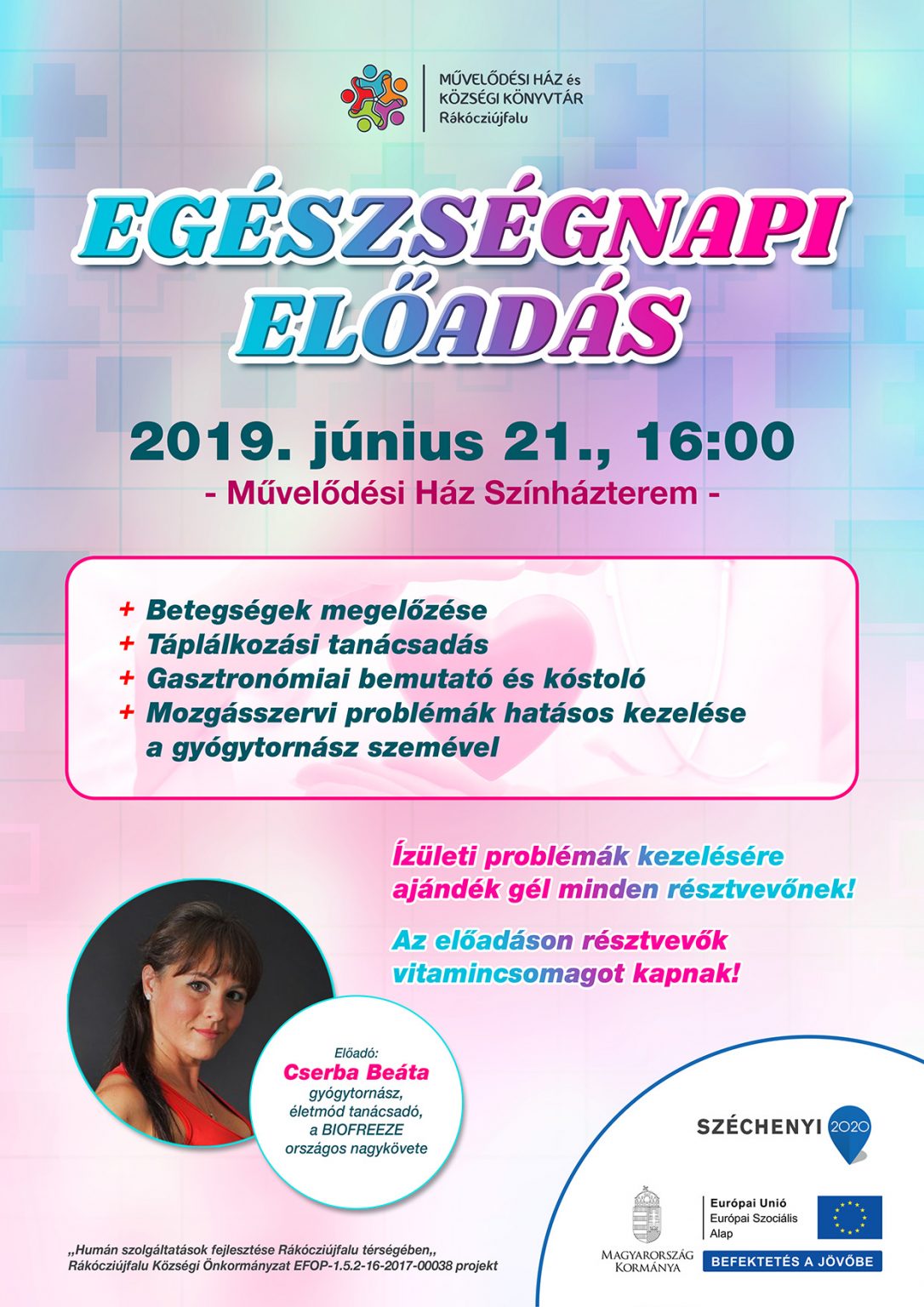 MŰVELŐDÉSI HÁZ és
KÖZSÉGI KÖNYVTÁR
Rákócziújfalu

EGÉSZSÉGNAPI
ELŐADÁS

2019. június 21., 16:00
- Művelődési Ház Színházterem -

+ Betegségek megelőzése
+ Táplálkozási tanácsadás
+ Gasztronómiai bemutató és kóstoló
+ Mozgásszervi problémák hatásos kezelése a gyógytornász szemével

Ízületi problémák kezelésére ajándék gél minden résztvevőnek!

Az előadáson résztvevők vitamincsomagot kapnak!

Előadó:
Cserba Beáta
gyógytornász,
életmód tanácsadó,
a BIOFREEZE
országos nagykövete

SZÉCHENYI 2020

MAGYARORSZÁG KORMÁNYA

Európai Unió
Európai Szociális Alap

BEFEKTETÉS A JÖVŐBE

„Humán szolgáltatások fejlesztése Rákócziújfalu térségében„
Rákócziújfalu Községi Önkormányzat EFOP-1.5.2-16-2017-00038 projekt